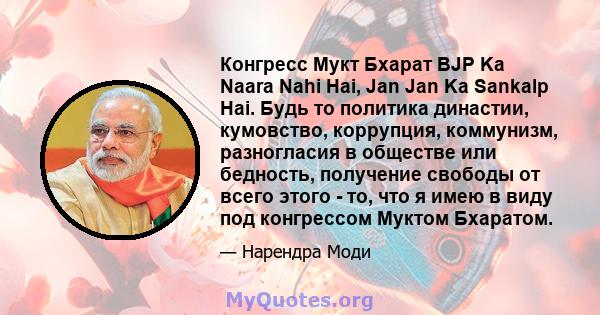 Конгресс Мукт Бхарат BJP Ka Naara Nahi Hai, Jan Jan Ka Sankalp Hai. Будь то политика династии, кумовство, коррупция, коммунизм, разногласия в обществе или бедность, получение свободы от всего этого - то, что я имею в виду под конгрессом Муктом Бхаратом.

— Нарендра Моди

MyQuotes.org